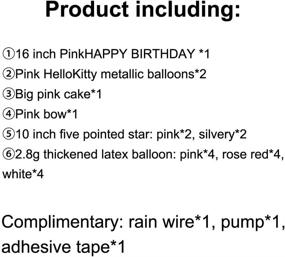 Product including:

①16 inch PinkHAPPY BIRTHDAY *1
②Pink HelloKitty metallic balloons*2
③Big pink cake*1
④Pink bow*1
⑤10 inch five pointed star: pink*2, silvery*2
⑥2.8g thickened latex balloon: pink*4, rose red*4, white*4

Complimentary: rain wire*1, pump*1, adhesive tape*1